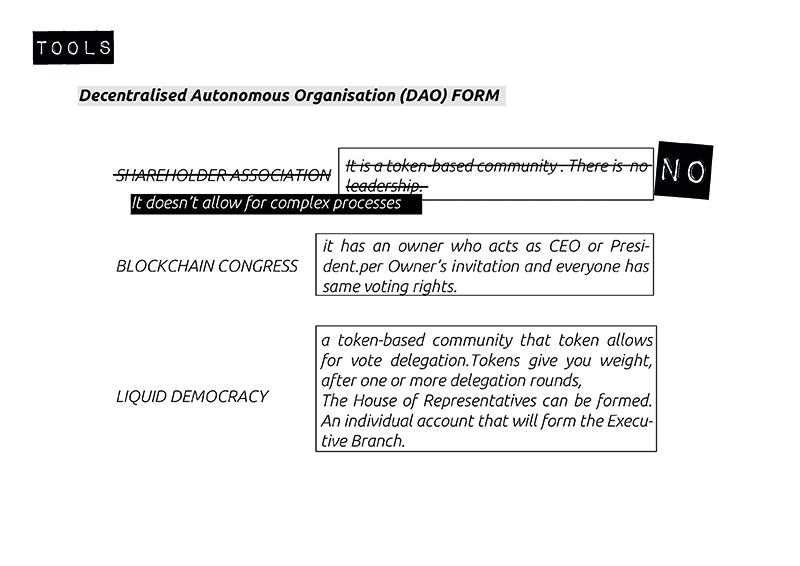 TOOLS

Decentralised Autonomous Organisation (DAO) FORM

SHAREHOLDER ASSOCIATION

It is a token-based community . There is no leadership.

NO

It doesn't allow for complex processes

BLOCKCHAIN CONGRESS

it has an owner who acts as CEO or President.per Owner's invitation and everyone has same voting rights.

LIQUID DEMOCRACY

a token-based community that token allows for vote delegation.Tokens give you weight, after one or more delegation rounds,
The House of Representatives can be formed.
An individual account that will form the Executive Branch.